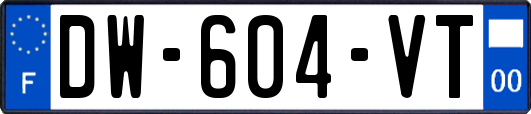 F
DW-604-VT
00